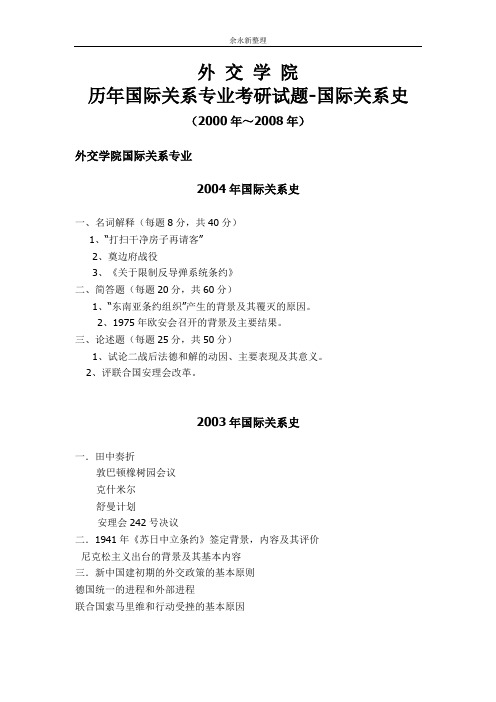 余永新整理

外 交 学 院
历年国际关系专业考研试题-国际关系史
（2000 年～2008 年）

外交学院国际关系专业

2004 年国际关系史

一、名词解释（每题 8 分，共 40 分）
1、“打扫干净房子再请客”
2、奠边府战役
3、《关于限制反导弹系统条约》
二、简答题（每题 20 分，共 60 分）
1、“东南亚条约组织”产生的背景及其覆灭的原因。
2、1975 年欧安会召开的背景及主要结果。
三、论述题（每题 25 分，共 50 分）
1、试论二战后法德和解的动因、主要表现及其意义。
2、评联合国安理会改革。

2003 年国际关系史

一．田中奏折
敦巴顿橡树园会议
克什米尔
舒曼计划
安理会 242 号决议
二．1941 年《苏日中立条约》签定背景，内容及其评价
尼克松主义出台的背景及其基本内容
三．新中国建初期的外交政策的基本原则
德国统一的进程和外部进程
联合国索马里维和行动受挫的基本原因